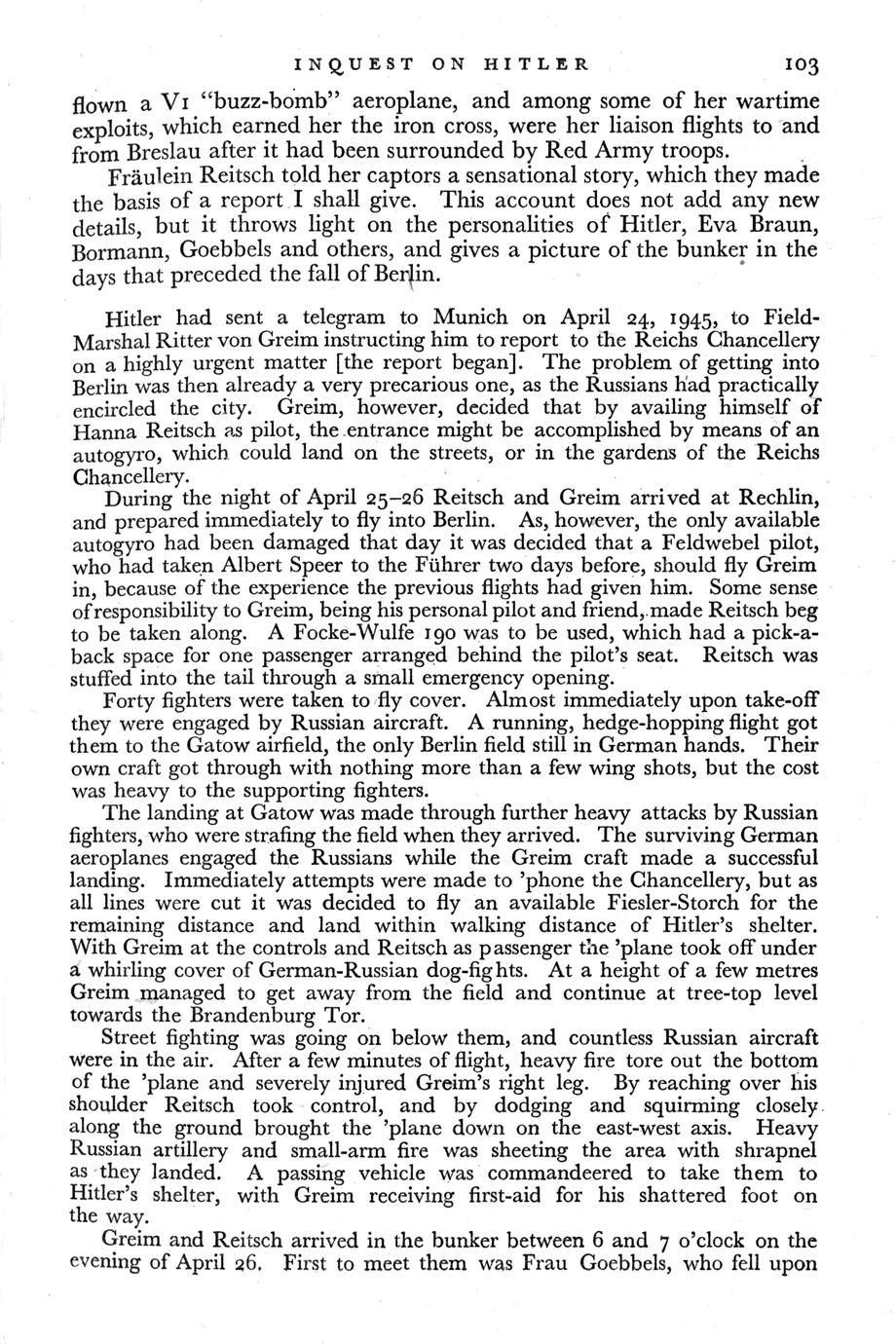 INQUEST ON HITLER 103

flown a V1 "buzz-bomb" aeroplane, and among some of her wartime exploits, which earned her the iron cross, were her liaison flights to and from Breslau after it had been surrounded by Red Army troops.

Fräulein Reitsch told her captors a sensational story, which they made the basis of a report I shall give. This account does not add any new details, but it throws light on the personalities of Hitler, Eva Braun, Bormann, Goebbels and others, and gives a picture of the bunker in the days that preceded the fall of Berlin.

Hitler had sent a telegram to Munich on April 24, 1945, to Field-Marshal Ritter von Greim instructing him to report to the Reichs Chancellery on a highly urgent matter [the report began]. The problem of getting into Berlin was then already a very precarious one, as the Russians had practically encircled the city. Greim, however, decided that by availing himself of Hanna Reitsch as pilot, the entrance might be accomplished by means of an autogyro, which could land on the streets, or in the gardens of the Reichs Chancellery.

During the night of April 25–26 Reitsch and Greim arrived at Rechlin, and prepared immediately to fly into Berlin. As, however, the only available autogyro had been damaged that day it was decided that a Feldwebel pilot, who had taken Albert Speer to the Führer two days before, should fly Greim in, because of the experience the previous flights had given him. Some sense of responsibility to Greim, being his personal pilot and friend, made Reitsch beg to be taken along. A Focke-Wulfe 190 was to be used, which had a pick-a-back space for one passenger arranged behind the pilot's seat. Reitsch was stuffed into the tail through a small emergency opening.

Forty fighters were taken to fly cover. Almost immediately upon take-off they were engaged by Russian aircraft. A running, hedge-hopping flight got them to the Gatow airfield, the only Berlin field still in German hands. Their own craft got through with nothing more than a few wing shots, but the cost was heavy to the supporting fighters.

The landing at Gatow was made through further heavy attacks by Russian fighters, who were strafing the field when they arrived. The surviving German aeroplanes engaged the Russians while the Greim craft made a successful landing. Immediately attempts were made to 'phone the Chancellery, but as all lines were cut it was decided to fly an available Fiesler-Storch for the remaining distance and land within walking distance of Hitler's shelter. With Greim at the controls and Reitsch as passenger the 'plane took off under a whirling cover of German-Russian dog-fights. At a height of a few metres Greim managed to get away from the field and continue at tree-top level towards the Brandenburg Tor.

Street fighting was going on below them, and countless Russian aircraft were in the air. After a few minutes of flight, heavy fire tore out the bottom of the 'plane and severely injured Greim's right leg. By reaching over his shoulder Reitsch took control, and by dodging and squirming closely along the ground brought the 'plane down on the east-west axis. Heavy Russian artillery and small-arm fire was sheeting the area with shrapnel as they landed. A passing vehicle was commandeered to take them to Hitler's shelter, with Greim receiving first-aid for his shattered foot on the way.

Greim and Reitsch arrived in the bunker between 6 and 7 o'clock on the evening of April 26. First to meet them was Frau Goebbels, who fell upon